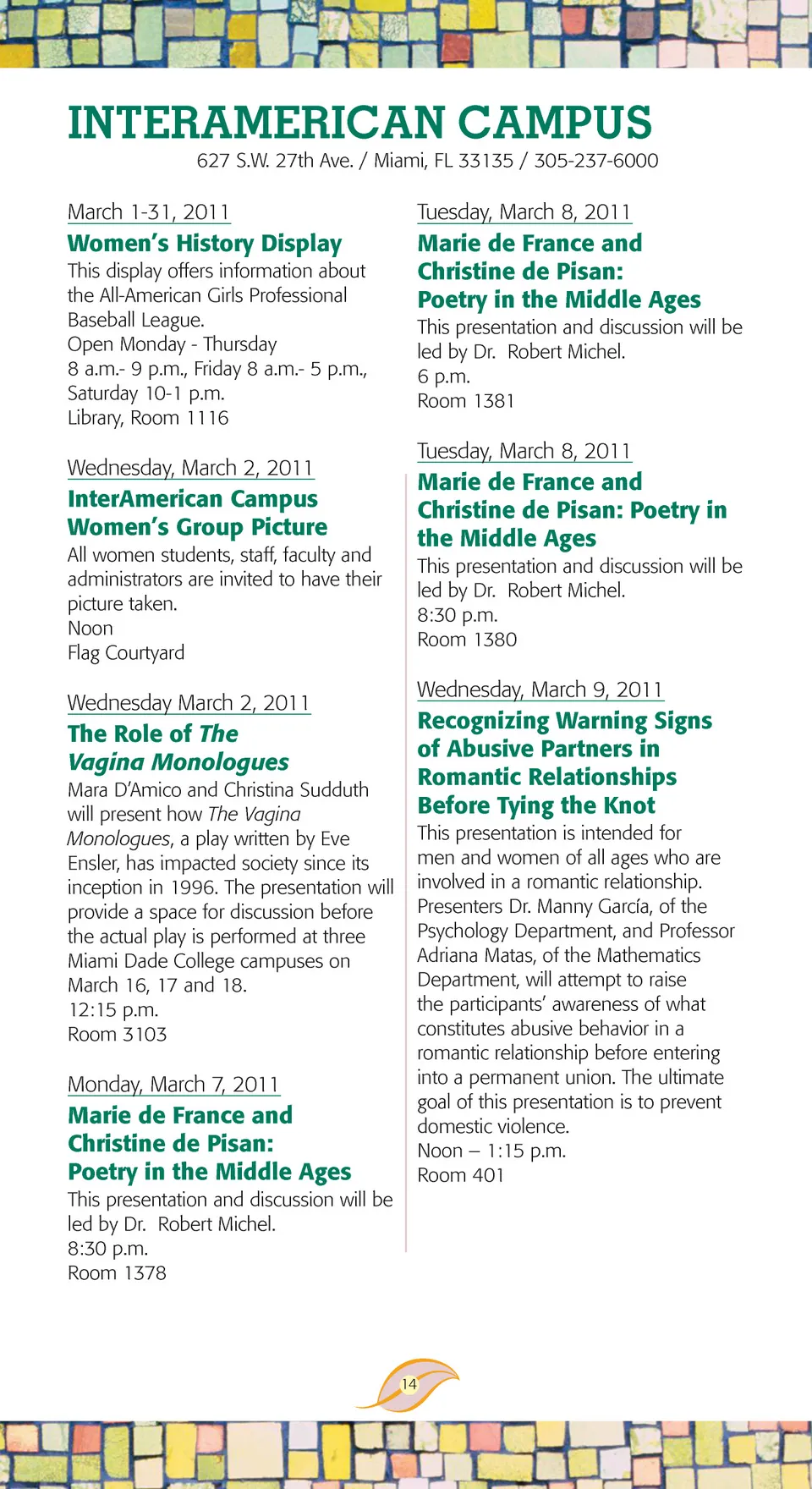 INTERAMERICAN CAMPUS

627 S.W. 27th Ave. / Miami, FL 33135 / 305-237-6000

March 1-31, 2011

Women's History Display

This display offers information about the All-American Girls Professional Baseball League.
Open Monday - Thursday
8 a.m.- 9 p.m., Friday 8 a.m.- 5 p.m., Saturday 10-1 p.m.
Library, Room 1116

Wednesday, March 2, 2011

InterAmerican Campus Women's Group Picture

All women students, staff, faculty and administrators are invited to have their picture taken.
Noon
Flag Courtyard

Wednesday March 2, 2011

The Role of The Vagina Monologues

Mara D'Amico and Christina Sudduth will present how The Vagina Monologues, a play written by Eve Ensler, has impacted society since its inception in 1996. The presentation will provide a space for discussion before the actual play is performed at three Miami Dade College campuses on March 16, 17 and 18.
12:15 p.m.
Room 3103

Monday, March 7, 2011

Marie de France and Christine de Pisan: Poetry in the Middle Ages

This presentation and discussion will be led by Dr. Robert Michel.
8:30 p.m.
Room 1378

Tuesday, March 8, 2011

Marie de France and Christine de Pisan: Poetry in the Middle Ages

This presentation and discussion will be led by Dr. Robert Michel.
6 p.m.
Room 1381

Tuesday, March 8, 2011

Marie de France and Christine de Pisan: Poetry in the Middle Ages

This presentation and discussion will be led by Dr. Robert Michel.
8:30 p.m.
Room 1380

Wednesday, March 9, 2011

Recognizing Warning Signs of Abusive Partners in Romantic Relationships Before Tying the Knot

This presentation is intended for men and women of all ages who are involved in a romantic relationship. Presenters Dr. Manny García, of the Psychology Department, and Professor Adriana Matas, of the Mathematics Department, will attempt to raise the participants' awareness of what constitutes abusive behavior in a romantic relationship before entering into a permanent union. The ultimate goal of this presentation is to prevent domestic violence.
Noon – 1:15 p.m.
Room 401

14